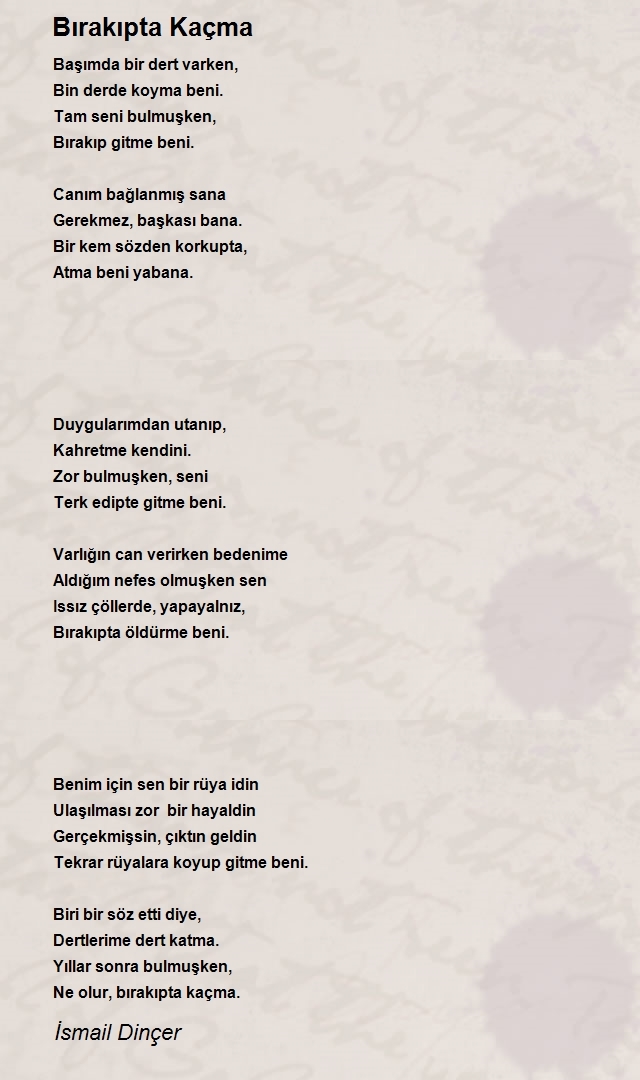 Bırakıpta Kaçma

Başımda bir dert varken,
Bin derde koyma beni.
Tam seni bulmuşken,
Bırakıp gitme beni.

Canım bağlanmış sana
Gerekmez, başkası bana.
Bir kem sözden korkupta,
Atma beni yabana.

Duygularımdan utanıp,
Kahretme kendini.
Zor bulmuşken, seni
Terk edipte gitme beni.

Varlığın can verirken bedenime
Aldığım nefes olmuşken sen
Issız çöllerde, yapayalnız,
Bırakıpta öldürme beni.

Benim için sen bir rüya idin
Ulaşılması zor bir hayaldin
Gerçekmişsin, çıktın geldin
Tekrar rüyalara koyup gitme beni.

Biri bir söz etti diye,
Dertlerime dert katma.
Yıllar sonra bulmuşken,
Ne olur, bırakıpta kaçma.

İsmail Dinçer